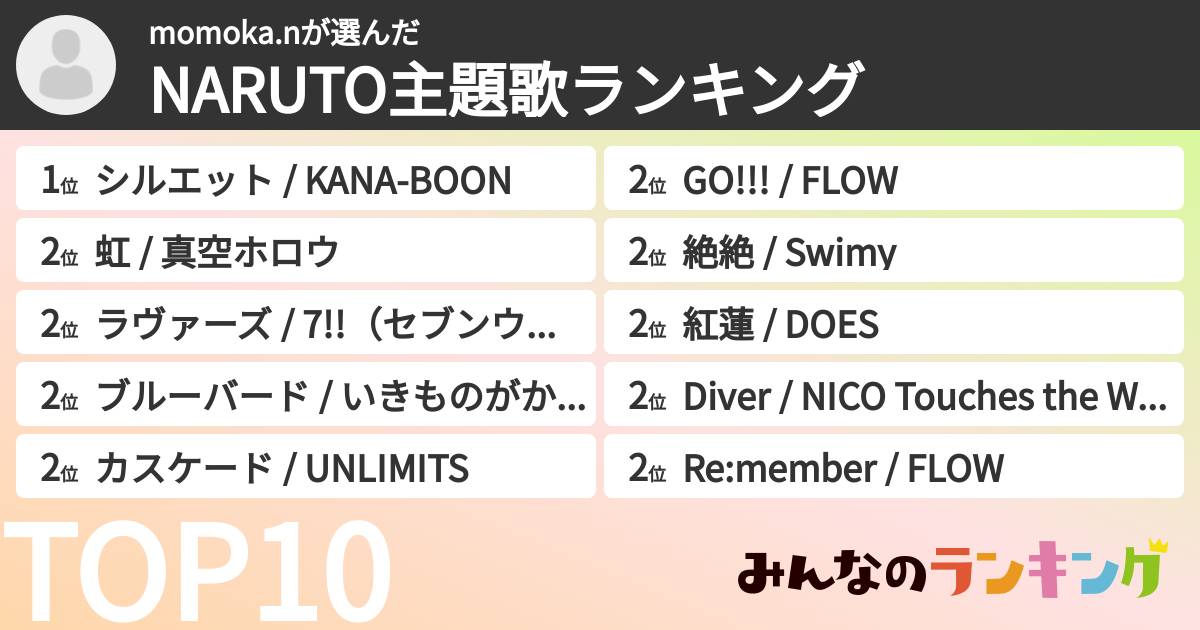 momoka.nが選んだ
NARUTO主題歌ランキング

1位 シルエット / KANA-BOON
2位 虹 / 真空ホロウ
2位 ラヴァーズ / 7!!（セブンウ...
2位 ブルーバード / いきものがか...
2位 カスケード / UNLIMITS

2位 GO!!! / FLOW
2位 絶絶 / Swimy
2位 紅蓮 / DOES
2位 Diver / NICO Touches the W...
2位 Re:member / FLOW

TOP10

みんなのランキング